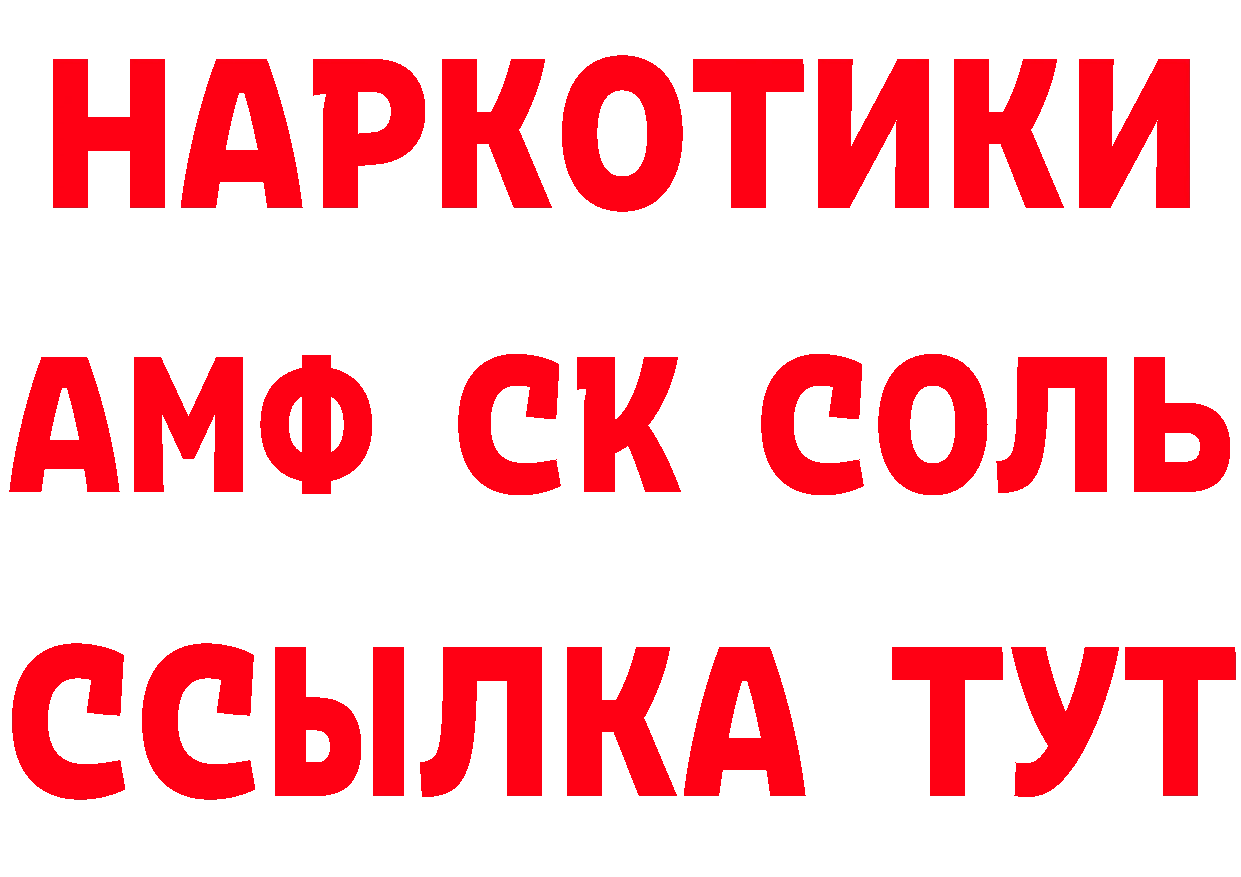 НАРКОТИКИ

АМФ СК СОЛЬ

ССЫЛКА ТУТ